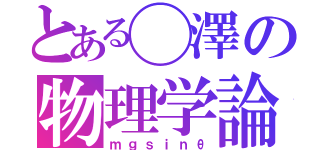 とある○澤の
物理学論
mgsinθ